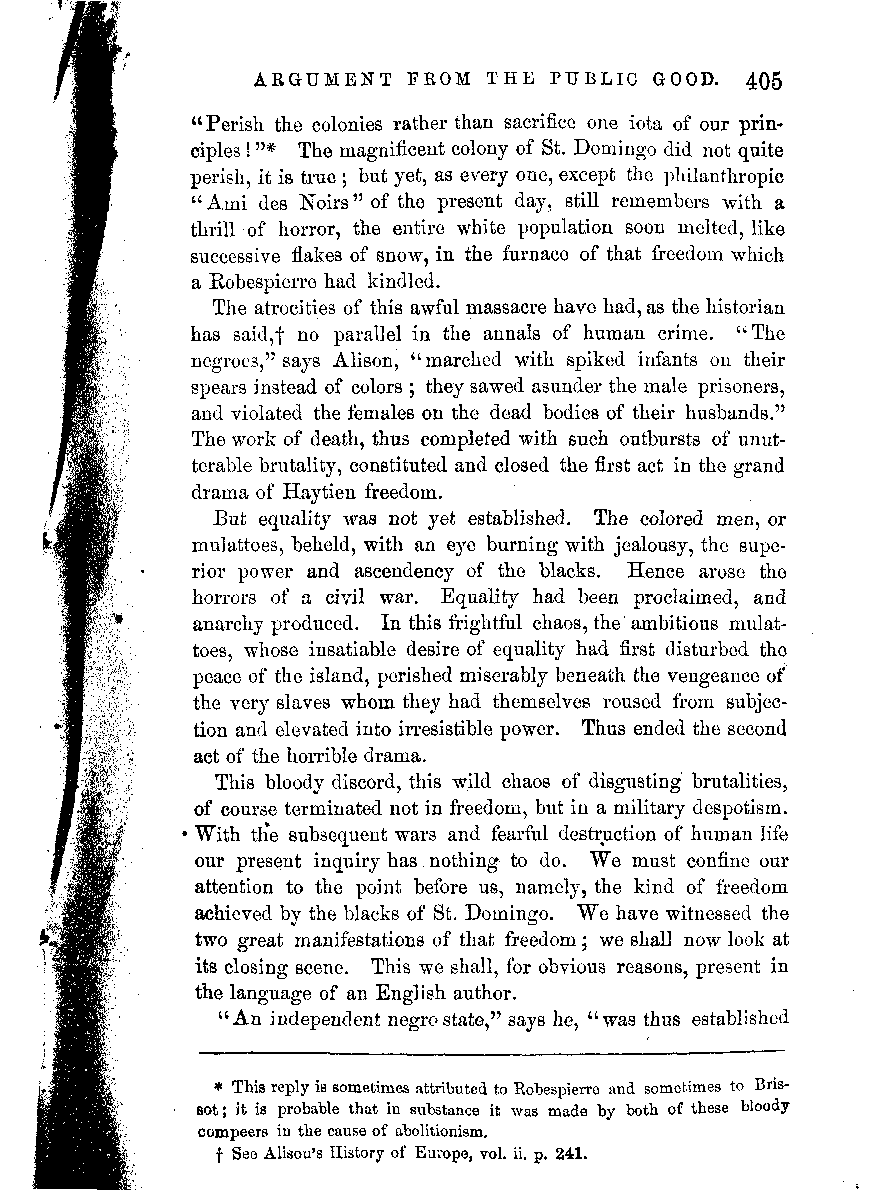 ARGUMENT FROM THE PUBLIC GOOD. 405

"Perish the colonies rather than sacrifice one iota of our principles!"* The magnificent colony of St. Domingo did not quite perish, it is true; but yet, as every one, except the philanthropic "Ami des Noirs" of the present day, still remembers with a thrill of horror, the entire white population soon melted, like successive flakes of snow, in the furnace of that freedom which a Robespierre had kindled.

The atrocities of this awful massacre have had, as the historian has said,† no parallel in the annals of human crime. "The negroes," says Alison, "marched with spiked infants on their spears instead of colors; they sawed asunder the male prisoners, and violated the females on the dead bodies of their husbands." The work of death, thus completed with such outbursts of unutterable brutality, constituted and closed the first act in the grand drama of Haytien freedom.

But equality was not yet established. The colored men, or mulattoes, beheld, with an eye burning with jealousy, the superior power and ascendency of the blacks. Hence arose the horrors of a civil war. Equality had been proclaimed, and anarchy produced. In this frightful chaos, the ambitious mulattoes, whose insatiable desire of equality had first disturbed the peace of the island, perished miserably beneath the vengeance of the very slaves whom they had themselves roused from subjection and elevated into irresistible power. Thus ended the second act of the horrible drama.

This bloody discord, this wild chaos of disgusting brutalities, of course terminated not in freedom, but in a military despotism. With the subsequent wars and fearful destruction of human life our present inquiry has nothing to do. We must confine our attention to the point before us, namely, the kind of freedom achieved by the blacks of St. Domingo. We have witnessed the two great manifestations of that freedom; we shall now look at its closing scene. This we shall, for obvious reasons, present in the language of an English author.

"An independent negro state," says he, "was thus established

* This reply is sometimes attributed to Robespierre and sometimes to Brissot; it is probable that in substance it was made by both of these bloody compeers in the cause of abolitionism.

† See Alison's History of Europe, vol. ii. p. 241.